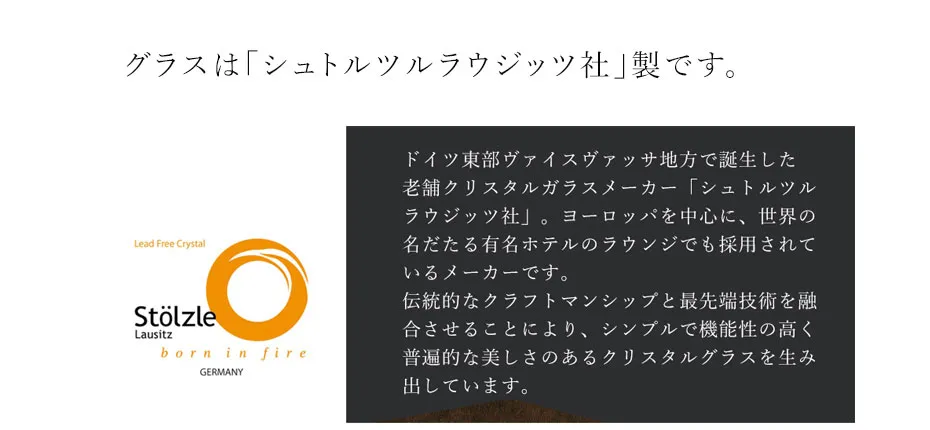 グラスは「シュトルツルラウジッツ社」製です。

Lead Free Crystal

Stölzle
Lausitz
born in fire
GERMANY

ドイツ東部ヴァイスヴァッサ地方で誕生した老舗クリスタルガラスメーカー「シュトルツルラウジッツ社」。ヨーロッパを中心に、世界の名だたる有名ホテルのラウンジでも採用されているメーカーです。
伝統的なクラフトマンシップと最先端技術を融合させることにより、シンプルで機能性の高く普遍的な美しさのあるクリスタルグラスを生み出しています。